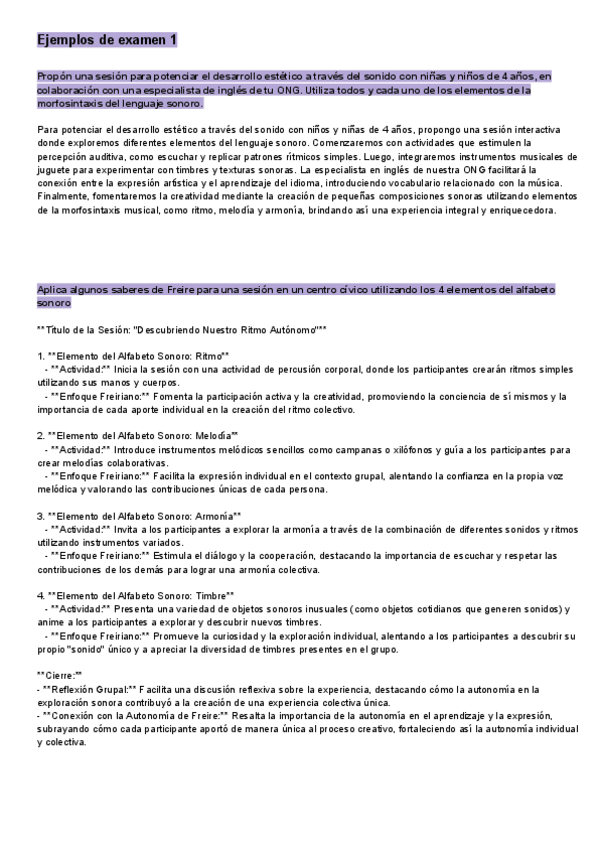 Ejemplos de examen 1

Propón una sesión para potenciar el desarrollo estético a través del sonido con niñas y niños de 4 años, en colaboración con una especialista de inglés de tu ONG. Utiliza todos y cada uno de los elementos de la morfosintaxis del lenguaje sonoro.

Para potenciar el desarrollo estético a través del sonido con niños y niñas de 4 años, propongo una sesión interactiva donde exploremos diferentes elementos del lenguaje sonoro. Comenzaremos con actividades que estimulen la percepción auditiva, como escuchar y replicar patrones rítmicos simples. Luego, integraremos instrumentos musicales de juguete para experimentar con timbres y texturas sonoras. La especialista en inglés de nuestra ONG facilitará la conexión entre la expresión artística y el aprendizaje del idioma, introduciendo vocabulario relacionado con la música. Finalmente, fomentaremos la creatividad mediante la creación de pequeñas composiciones sonoras utilizando elementos de la morfosintaxis musical, como ritmo, melodía y armonía, brindando así una experiencia integral y enriquecedora.

Aplica algunos saberes de Freire para una sesión en un centro cívico utilizando los 4 elementos del alfabeto sonoro

**Título de la Sesión: "Descubriendo Nuestro Ritmo Autónomo"**

1. **Elemento del Alfabeto Sonoro: Ritmo**
- **Actividad:** Inicia la sesión con una actividad de percusión corporal, donde los participantes crearán ritmos simples utilizando sus manos y cuerpos.
- **Enfoque Freiriano:** Fomenta la participación activa y la creatividad, promoviendo la conciencia de sí mismos y la importancia de cada aporte individual en la creación del ritmo colectivo.

2. **Elemento del Alfabeto Sonoro: Melodía**
- **Actividad:** Introduce instrumentos melódicos sencillos como campanas o xilófonos y guía a los participantes para crear melodías colaborativas.
- **Enfoque Freiriano:** Facilita la expresión individual en el contexto grupal, alentando la confianza en la propia voz melódica y valorando las contribuciones únicas de cada persona.

3. **Elemento del Alfabeto Sonoro: Armonía**
- **Actividad:** Invita a los participantes a explorar la armonía a través de la combinación de diferentes sonidos y ritmos utilizando instrumentos variados.
- **Enfoque Freiriano:** Estimula el diálogo y la cooperación, destacando la importancia de escuchar y respetar las contribuciones de los demás para lograr una armonía colectiva.

4. **Elemento del Alfabeto Sonoro: Timbre**
- **Actividad:** Presenta una variedad de objetos sonoros inusuales (como objetos cotidianos que generen sonidos) y anime a los participantes a explorar y descubrir nuevos timbres.
- **Enfoque Freiriano:** Promueve la curiosidad y la exploración individual, alentando a los participantes a descubrir su propio "sonido" único y a apreciar la diversidad de timbres presentes en el grupo.

**Cierre:**
- **Reflexión Grupal:** Facilita una discusión reflexiva sobre la experiencia, destacando cómo la autonomía en la exploración sonora contribuyó a la creación de una experiencia colectiva única.
- **Conexión con la Autonomía de Freire:** Resalta la importancia de la autonomía en el aprendizaje y la expresión, subrayando cómo cada participante aportó de manera única al proceso creativo, fortaleciendo así la autonomía individual y colectiva.